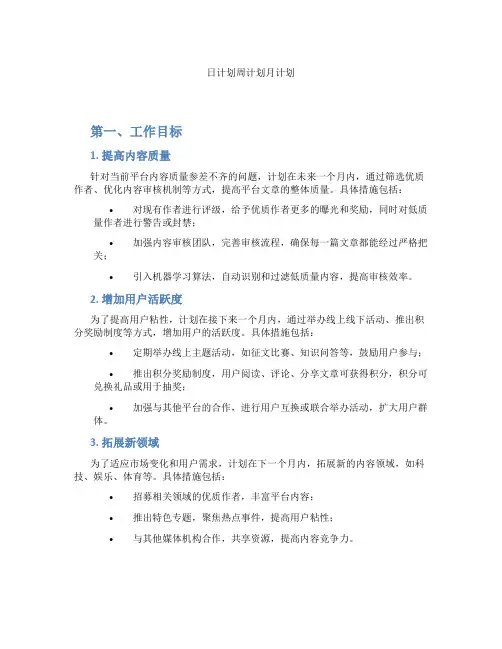 日计划周计划月计划

第一、工作目标

1. 提高内容质量

针对当前平台内容质量参差不齐的问题，计划在未来一个月内，通过筛选优质作者、优化内容审核机制等方式，提高平台文章的整体质量。具体措施包括：

• 对现有作者进行评级，给予优质作者更多的曝光和奖励，同时对低质量作者进行警告或封禁；

• 加强内容审核团队，完善审核流程，确保每一篇文章都能经过严格把关；

• 引入机器学习算法，自动识别和过滤低质量内容，提高审核效率。

2. 增加用户活跃度

为了提高用户粘性，计划在接下来一个月内，通过举办线上线下活动、推出积分奖励制度等方式，增加用户的活跃度。具体措施包括：

• 定期举办线上主题活动，如征文比赛、知识问答等，鼓励用户参与；

• 推出积分奖励制度，用户阅读、评论、分享文章可获得积分，积分可兑换礼品或用于抽奖；

• 加强与其他平台的合作，进行用户互换或联合举办活动，扩大用户群体。

3. 拓展新领域

为了适应市场变化和用户需求，计划在下一个月内，拓展新的内容领域，如科技、娱乐、体育等。具体措施包括：

• 招募相关领域的优质作者，丰富平台内容；

• 推出特色专题，聚焦热点事件，提高用户粘性；

• 与其他媒体机构合作，共享资源，提高内容竞争力。